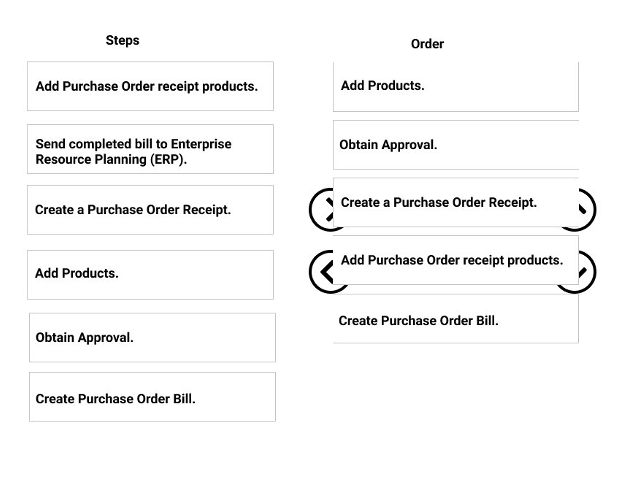 Steps

Add Purchase Order receipt products.

Send completed bill to Enterprise Resource Planning (ERP).

Create a Purchase Order Receipt.

Add Products.

Obtain Approval.

Create Purchase Order Bill.

Order

Add Products.

Obtain Approval.

Create a Purchase Order Receipt.

Add Purchase Order receipt products.

Create Purchase Order Bill.